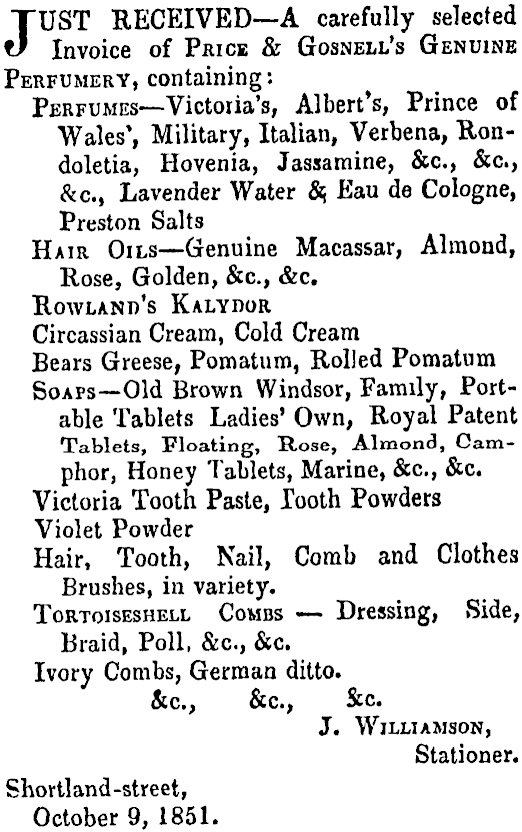 JUST RECEIVED—A carefully selected Invoice of PRICE & GOSNELL'S GENUINE PERFUMERY, containing:

PERFUMES—Victoria's, Albert's, Prince of Wales', Military, Italian, Verbena, Rondoletia, Hovenia, Jassamine, &c., &c., &c., Lavender Water & Eau de Cologne, Preston Salts

HAIR OILS—Genuine Macassar, Almond, Rose, Golden, &c., &c.

ROWLAND'S KALYDOR

Circassian Cream, Cold Cream

Bears Greese, Pomatum, Rolled Pomatum

SOAPS—Old Brown Windsor, Family, Portable Tablets Ladies' Own, Royal Patent Tablets, Floating, Rose, Almond, Camphor, Honey Tablets, Marine, &c., &c.

Victoria Tooth Paste, Tooth Powders

Violet Powder

Hair, Tooth, Nail, Comb and Clothes Brushes, in variety.

TORTOISESHELL COMBS — Dressing, Side, Braid, Poll, &c., &c.

Ivory Combs, German ditto.

&c., &c., &c.

J. WILLIAMSON, Stationer.

Shortland-street, October 9, 1851.